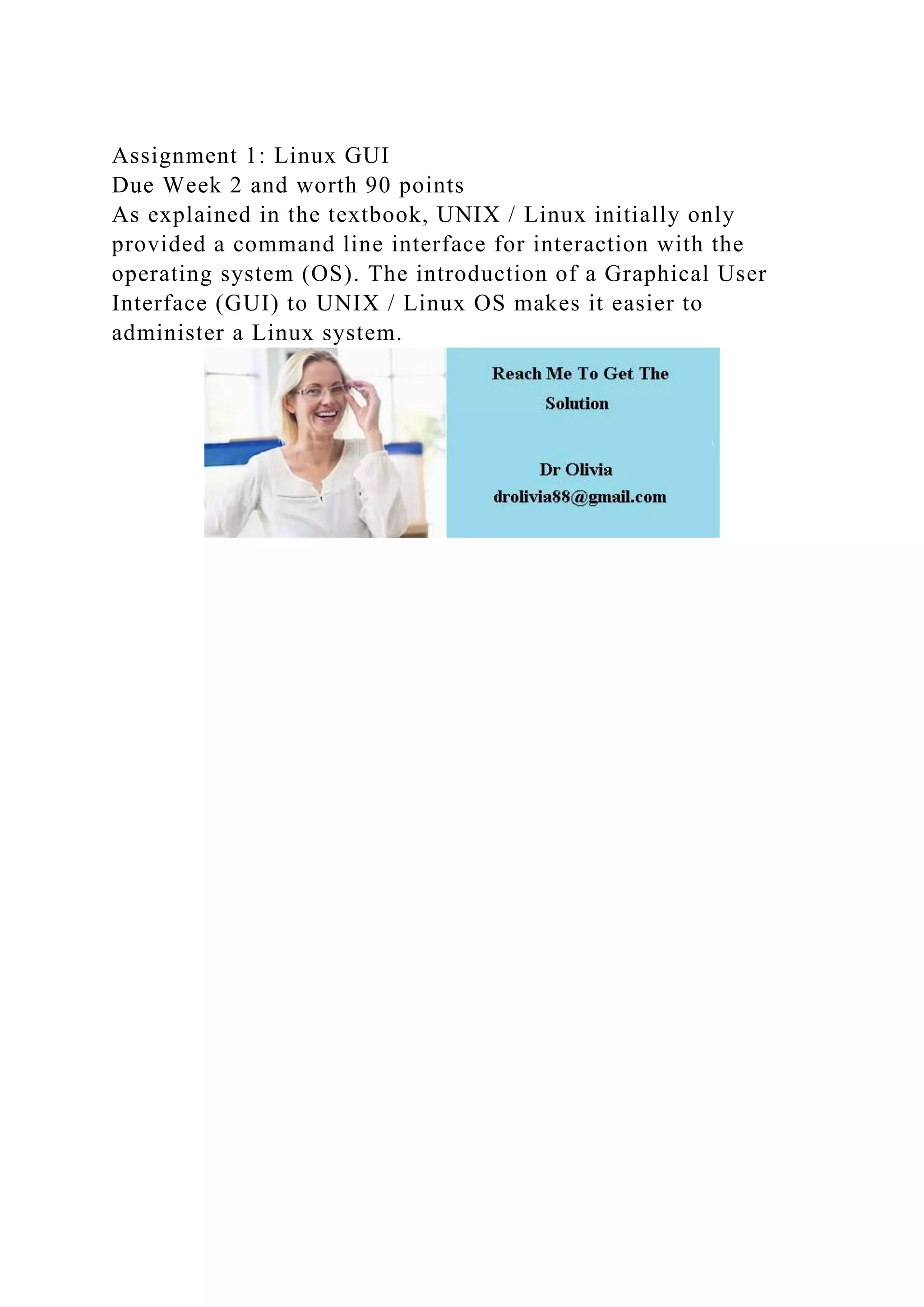 Assignment 1: Linux GUI
Due Week 2 and worth 90 points
As explained in the textbook, UNIX / Linux initially only provided a command line interface for interaction with the operating system (OS). The introduction of a Graphical User Interface (GUI) to UNIX / Linux OS makes it easier to administer a Linux system.

Reach Me To Get The Solution

Dr Olivia
drolivia88@gmail.com